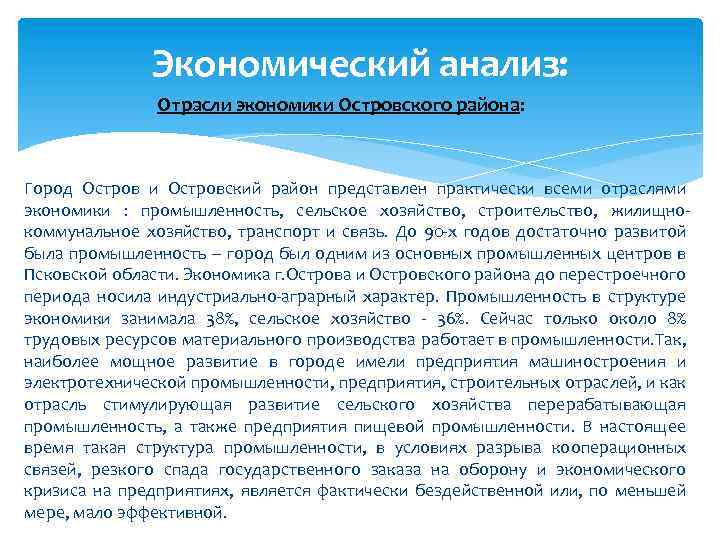 Экономический анализ:

Отрасли экономики Островского района:

Город Остров и Островский район представлен практически всеми отраслями экономики : промышленность, сельское хозяйство, строительство, жилищно-коммунальное хозяйство, транспорт и связь. До 90-х годов достаточно развитой была промышленность – город был одним из основных промышленных центров в Псковской области. Экономика г.Острова и Островского района до перестроечного периода носила индустриально-аграрный характер. Промышленность в структуре экономики занимала 38%, сельское хозяйство - 36%. Сейчас только около 8% трудовых ресурсов материального производства работает в промышленности.Так, наиболее мощное развитие в городе имели предприятия машиностроения и электротехнической промышленности, предприятия, строительных отраслей, и как отрасль стимулирующая развитие сельского хозяйства перерабатывающая промышленность, а также предприятия пищевой промышленности. В настоящее время такая структура промышленности, в условиях разрыва кооперационных связей, резкого спада государственного заказа на оборону и экономического кризиса на предприятиях, является фактически бездейственной или, по меньшей мере, мало эффективной.